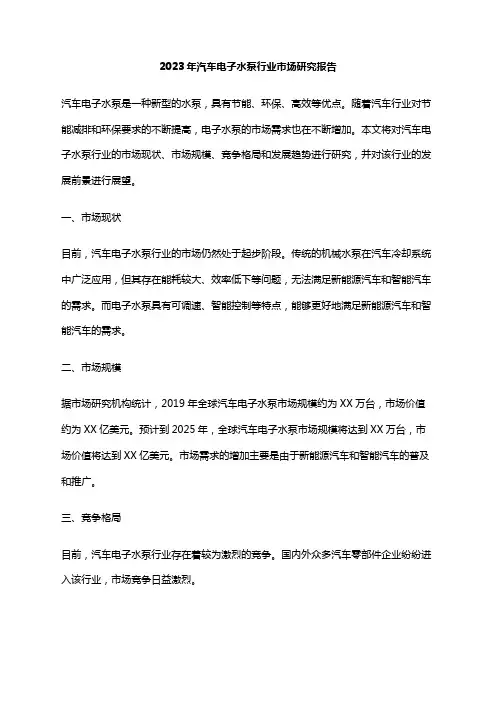 2023年汽车电子水泵行业市场研究报告

汽车电子水泵是一种新型的水泵，具有节能、环保、高效等优点。随着汽车行业对节能减排和环保要求的不断提高，电子水泵的市场需求也在不断增加。本文将对汽车电子水泵行业的市场现状、市场规模、竞争格局和发展趋势进行研究，并对该行业的发展前景进行展望。

一、市场现状

目前，汽车电子水泵行业的市场仍然处于起步阶段。传统的机械水泵在汽车冷却系统中广泛应用，但其存在能耗较大、效率低下等问题，无法满足新能源汽车和智能汽车的需求。而电子水泵具有可调速、智能控制等特点，能够更好地满足新能源汽车和智能汽车的需求。

二、市场规模

据市场研究机构统计，2019年全球汽车电子水泵市场规模约为XX万台，市场价值约为XX亿美元。预计到2025年，全球汽车电子水泵市场规模将达到XX万台，市场价值将达到XX亿美元。市场需求的增加主要是由于新能源汽车和智能汽车的普及和推广。

三、竞争格局

目前，汽车电子水泵行业存在着较为激烈的竞争。国内外众多汽车零部件企业纷纷进入该行业，市场竞争日益激烈。